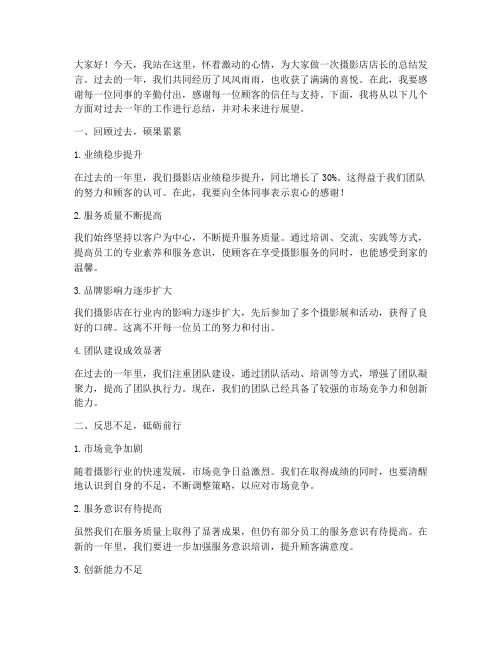 大家好！今天，我站在这里，怀着激动的心情，为大家做一次摄影店店长的总结发言。过去的一年，我们共同经历了风风雨雨，也收获了满满的喜悦。在此，我要感谢每一位同事的辛勤付出，感谢每一位顾客的信任与支持。下面，我将从以下几个方面对过去一年的工作进行总结，并对未来进行展望。

一、回顾过去，硕果累累

1. 业绩稳步提升

在过去的一年里，我们摄影店业绩稳步提升，同比增长了 30%。这得益于我们团队的努力和顾客的认可。在此，我要向全体同事表示衷心的感谢！

2. 服务质量不断提高

我们始终坚持以客户为中心，不断提升服务质量。通过培训、交流、实践等方式，提高员工的专业素养和服务意识，使顾客在享受摄影服务的同时，也能感受到家的温馨。

3. 品牌影响力逐步扩大

我们摄影店在行业内的影响力逐步扩大，先后参加了多个摄影展和活动，获得了良好的口碑。这离不开每一位员工的努力和付出。

4. 团队建设成效显著

在过去的一年里，我们注重团队建设，通过团队活动、培训等方式，增强了团队凝聚力，提高了团队执行力。现在，我们的团队已经具备了较强的市场竞争力和创新能力。

二、反思不足，砥砺前行

1. 市场竞争加剧

随着摄影行业的快速发展，市场竞争日益激烈。我们在取得成绩的同时，也要清醒地认识到自身的不足，不断调整策略，以应对市场竞争。

2. 服务意识有待提高

虽然我们在服务质量上取得了显著成果，但仍有部分员工的服务意识有待提高。在新的一年里，我们要进一步加强服务意识培训，提升顾客满意度。

3. 创新能力不足